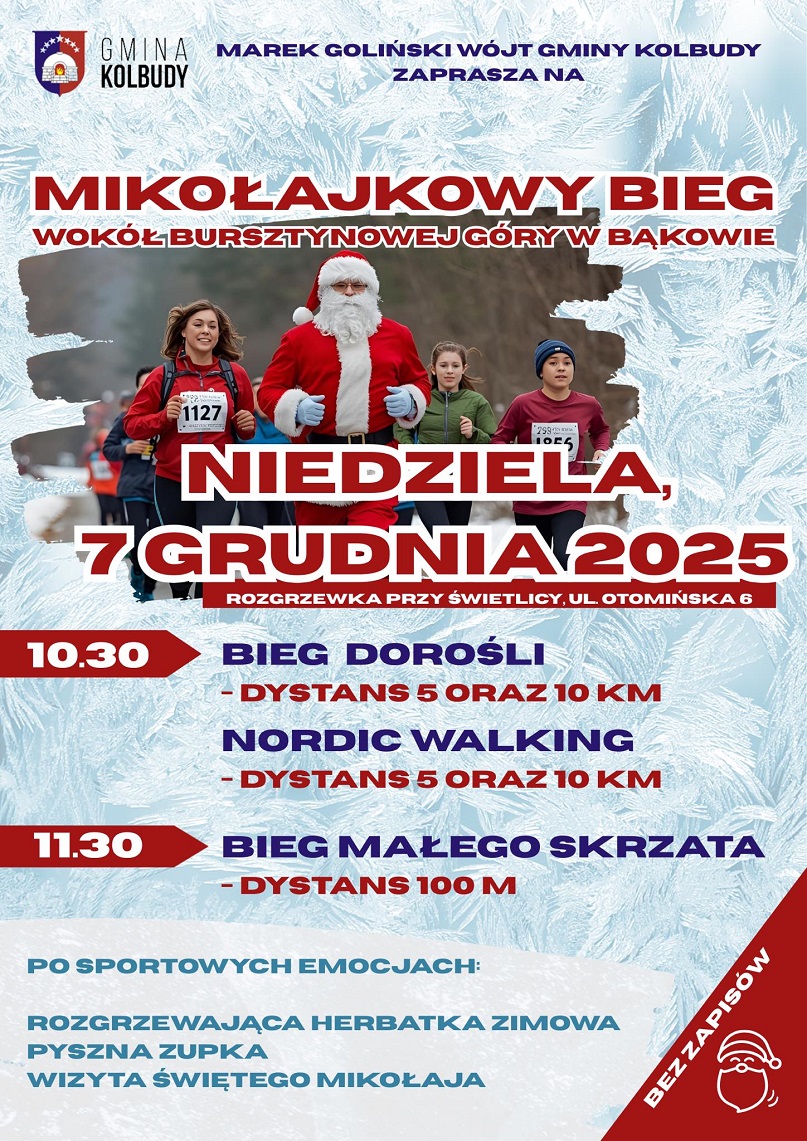 GMINA
KOLBUDY

MAREK GOLIŃSKI WÓJT GMINY KOLBUDY
ZAPRASZA NA

MIKOŁAJKOWY BIEG
WOKÓŁ BURSZTYNOWEJ GÓRY W BĄKOWIE

1127

NIEDZIELA,
7 GRUDNIA 2025

ROZGRZEWKA PRZY ŚWIETLICY, UL. OTOMIŃSKA 6

10.30

BIEG DOROŚLI
- DYSTANS 5 ORAZ 10 KM

NORDIC WALKING
- DYSTANS 5 ORAZ 10 KM

11.30

BIEG MAŁEGO SKRZATA
- DYSTANS 100 M

PO SPORTOWYCH EMOCJACH:

ROZGRZEWAJĄCA HERBATKA ZIMOWA
PYSZNA ZUPKA
WIZYTA ŚWIĘTEGO MIKOŁAJA

BEZ ZAPISÓW